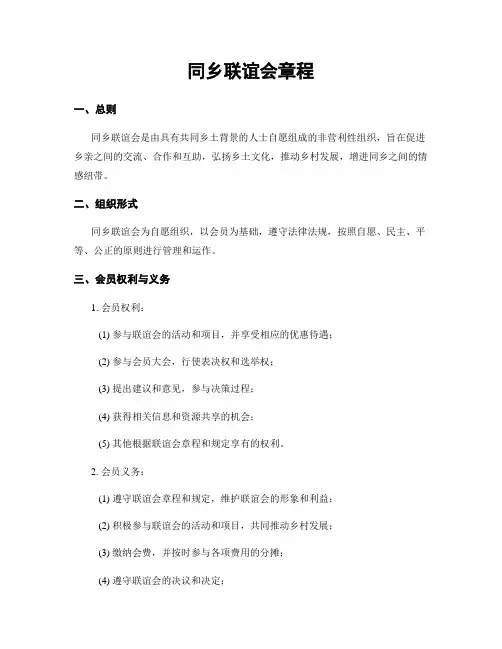 同乡联谊会章程

一、总则

同乡联谊会是由具有共同乡土背景的人士自愿组成的非营利性组织，旨在促进乡亲之间的交流、合作和互助，弘扬乡土文化，推动乡村发展，增进同乡之间的情感纽带。

二、组织形式

同乡联谊会为自愿组织，以会员为基础，遵守法律法规，按照自愿、民主、平等、公正的原则进行管理和运作。

三、会员权利与义务

1. 会员权利：

(1) 参与联谊会的活动和项目，并享受相应的优惠待遇；

(2) 参与会员大会，行使表决权和选举权；

(3) 提出建议和意见，参与决策过程；

(4) 获得相关信息和资源共享的机会；

(5) 其他根据联谊会章程和规定享有的权利。

2. 会员义务：

(1) 遵守联谊会章程和规定，维护联谊会的形象和利益；

(2) 积极参与联谊会的活动和项目，共同推动乡村发展；

(3) 缴纳会费，并按时参与各项费用的分摊；

(4) 遵守联谊会的决议和决定；